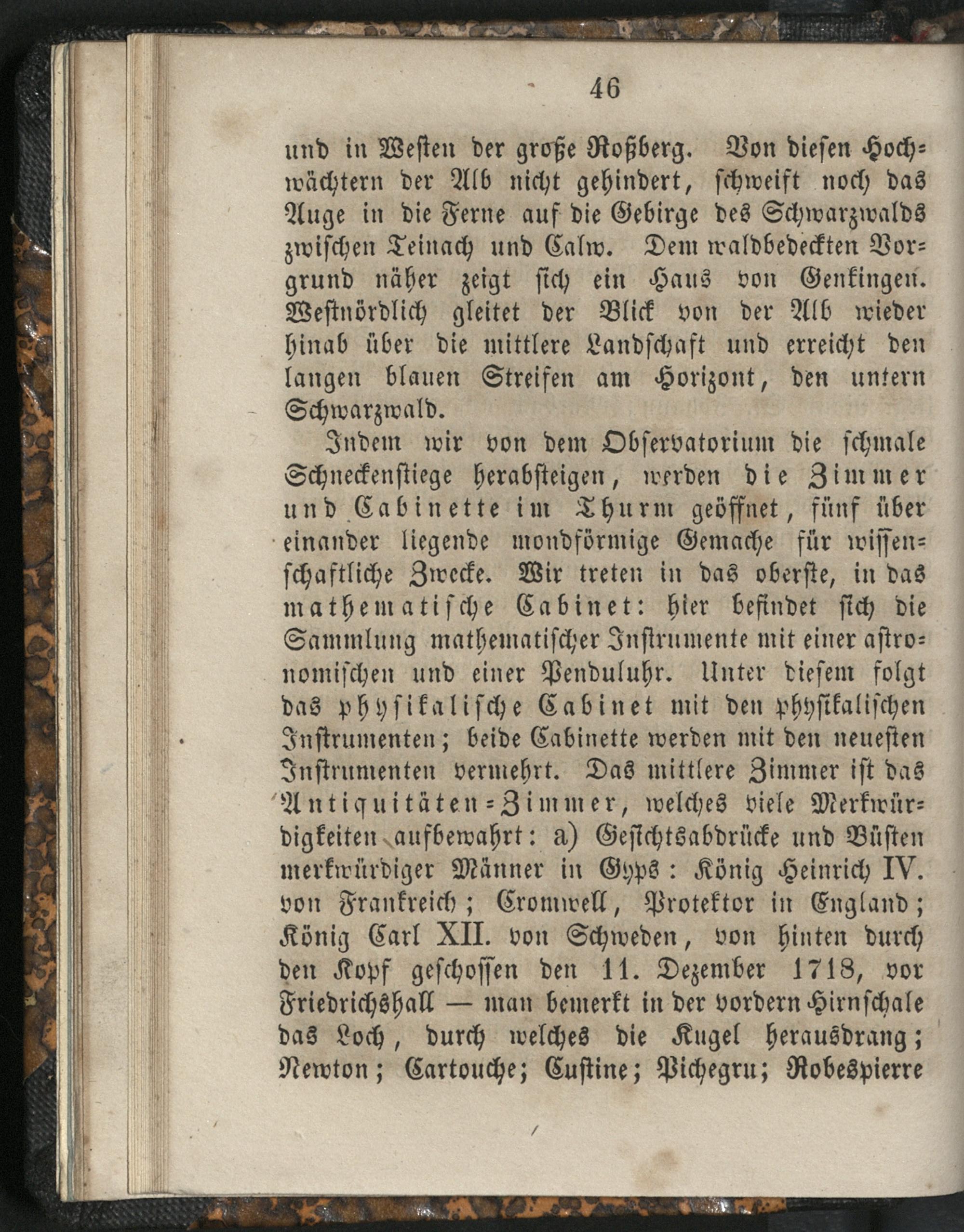 46

und in Westen der große Roßberg. Von diesen Hochwächtern der Alb nicht gehindert, schweift noch das Auge in die Ferne auf die Gebirge des Schwarzwalds zwischen Teinach und Calw. Dem waldbedeckten Vorgrund näher zeigt sich ein Haus von Genkingen. Westnördlich gleitet der Blick von der Alb wieder hinab über die mittlere Landschaft und erreicht den langen blauen Streifen am Horizont, den untern Schwarzwald.

Indem wir von dem Observatorium die schmale Schneckenstiege herabsteigen, werden die Zimmer und Cabinette im Thurm geöffnet, fünf über einander liegende mondförmige Gemache für wissenschaftliche Zwecke. Wir treten in das oberste, in das mathematische Cabinet: hier befindet sich die Sammlung mathematischer Instrumente mit einer astronomischen und einer Penduluhr. Unter diesem folgt das physikalische Cabinet mit den physikalischen Instrumenten; beide Cabinette werden mit den neuesten Instrumenten vermehrt. Das mittlere Zimmer ist das Antiquitäten-Zimmer, welches viele Merkwürdigkeiten aufbewahrt: a) Gesichtsabdrücke und Büsten merkwürdiger Männer in Gyps: König Heinrich IV. von Frankreich; Cromwell, Protektor in England; König Carl XII. von Schweden, von hinten durch den Kopf geschossen den 11. Dezember 1718, vor Friedrichshall — man bemerkt in der vordern Hirnschale das Loch, durch welches die Kugel herausdrang; Newton; Cartouche; Custine; Pichegru; Robespierre